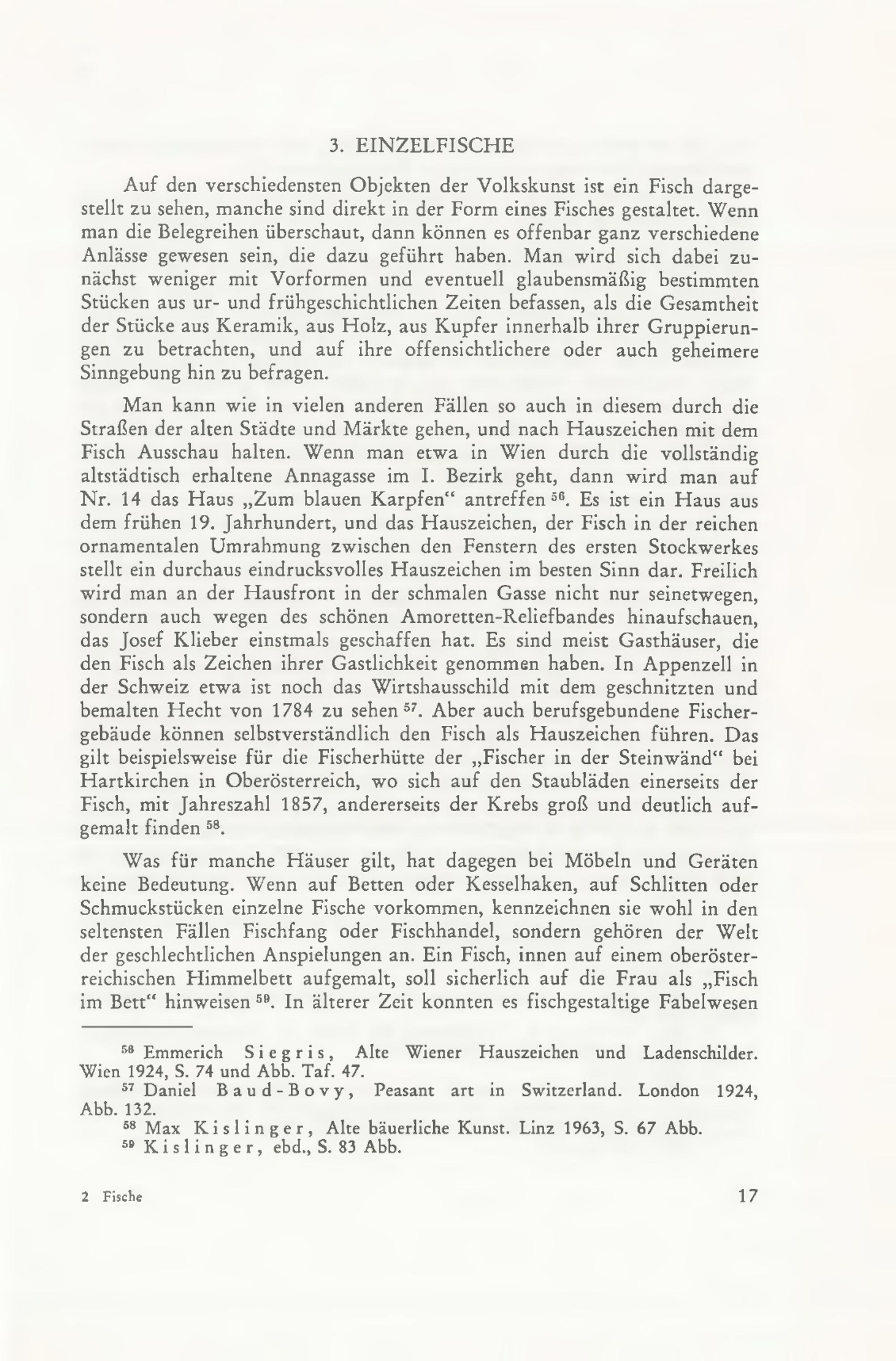 3. EINZELFISCHE

Auf den verschiedensten Objekten der Volkskunst ist ein Fisch dargestellt zu sehen, manche sind direkt in der Form eines Fisches gestaltet. Wenn man die Belegreihen überschaut, dann können es offenbar ganz verschiedene Anlässe gewesen sein, die dazu geführt haben. Man wird sich dabei zunächst weniger mit Vorformen und eventuell glaubensmäßig bestimmten Stücken aus ur- und frühgeschichtlichen Zeiten befassen, als die Gesamtheit der Stücke aus Keramik, aus Holz, aus Kupfer innerhalb ihrer Gruppierungen zu betrachten, und auf ihre offensichtlichere oder auch geheimere Sinngebung hin zu befragen.

Man kann wie in vielen anderen Fällen so auch in diesem durch die Straßen der alten Städte und Märkte gehen, und nach Hauszeichen mit dem Fisch Ausschau halten. Wenn man etwa in Wien durch die vollständig altstädtisch erhaltene Annagasse im I. Bezirk geht, dann wird man auf Nr. 14 das Haus „Zum blauen Karpfen“ antreffen $^{56}$. Es ist ein Haus aus dem frühen 19. Jahrhundert, und das Hauszeichen, der Fisch in der reichen ornamentalen Umrahmung zwischen den Fenstern des ersten Stockwerkes stellt ein durchaus eindrucksvolles Hauszeichen im besten Sinn dar. Freilich wird man an der Hausfront in der schmalen Gasse nicht nur seinetwegen, sondern auch wegen des schönen Amoretten-Reliefbandes hinaufschauen, das Josef Klieber einstmals geschaffen hat. Es sind meist Gasthäuser, die den Fisch als Zeichen ihrer Gastlichkeit genommen haben. In Appenzell in der Schweiz etwa ist noch das Wirtshausschild mit dem geschnitzten und bemalten Hecht von 1784 zu sehen $^{57}$. Aber auch berufsgebundene Fischergebäude können selbstverständlich den Fisch als Hauszeichen führen. Das gilt beispielsweise für die Fischerhütte der „Fischer in der Steinwänd“ bei Hartkirchen in Oberösterreich, wo sich auf den Staubläden einerseits der Fisch, mit Jahreszahl 1857, andererseits der Krebs groß und deutlich aufgemalt finden $^{58}$.

Was für manche Häuser gilt, hat dagegen bei Möbeln und Geräten keine Bedeutung. Wenn auf Betten oder Kesselhaken, auf Schlitten oder Schmuckstücken einzelne Fische vorkommen, kennzeichnen sie wohl in den seltensten Fällen Fischfang oder Fischhandel, sondern gehören der Welt der geschlechtlichen Anspielungen an. Ein Fisch, innen auf einem oberösterreichischen Himmelbett aufgemalt, soll sicherlich auf die Frau als „Fisch im Bett“ hinweisen $^{59}$. In älterer Zeit konnten es fischgestaltige Fabelwesen

$^{56}$ Emmerich Siegris, Alte Wiener Hauszeichen und Ladenschilder. Wien 1924, S. 74 und Abb. Taf. 47.
$^{57}$ Daniel Baud-Bovy, Peasant art in Switzerland. London 1924, Abb. 132.
$^{58}$ Max Kislinger, Alte bäuerliche Kunst. Linz 1963, S. 67 Abb.
$^{59}$ Kislinger, ebd., S. 83 Abb.

2 Fische 17